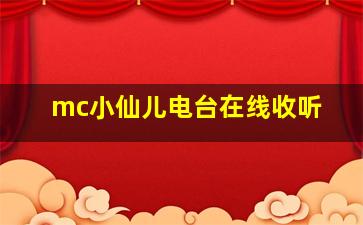 mc小仙儿电台在线收听